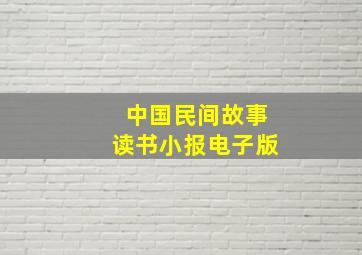 中国民间故事
读书小报电子版